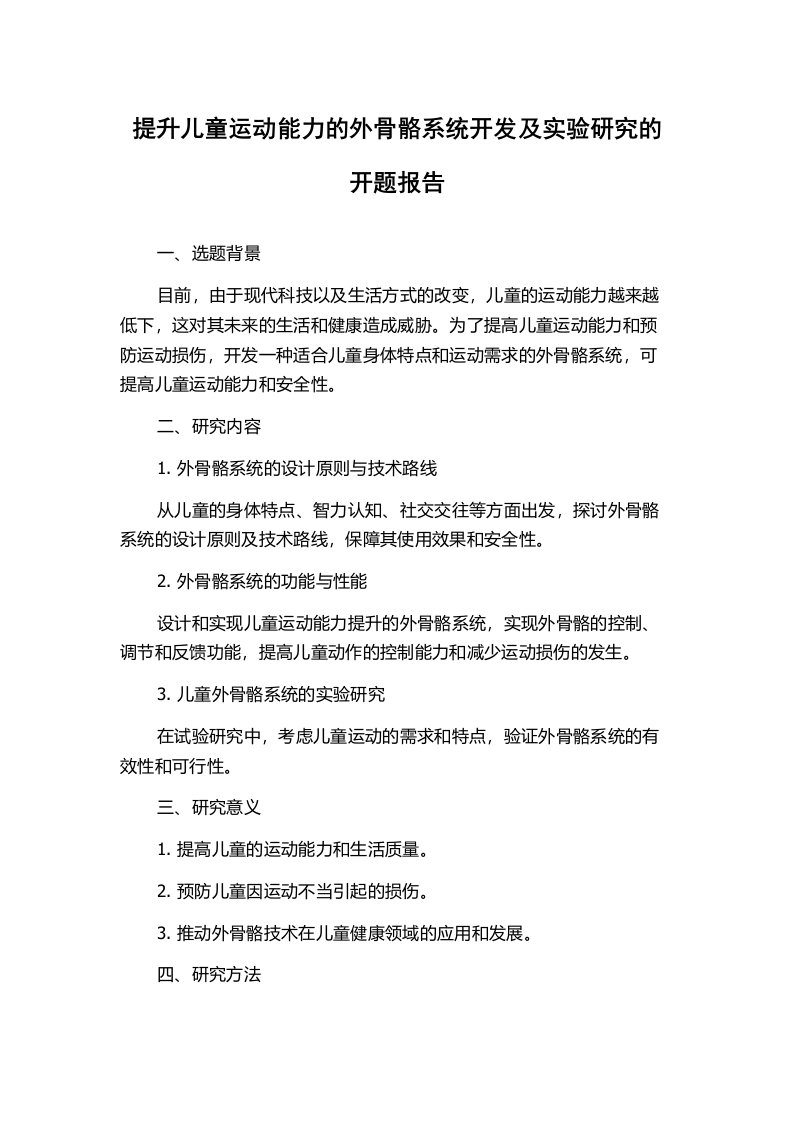 提升儿童运动能力的外骨骼系统开发及实验研究的开题报告

一、选题背景

目前，由于现代科技以及生活方式的改变，儿童的运动能力越来越低下，这对其未来的生活和健康造成威胁。为了提高儿童运动能力和预防运动损伤，开发一种适合儿童身体特点和运动需求的外骨骼系统，可提高儿童运动能力和安全性。

二、研究内容

1. 外骨骼系统的设计原则与技术路线

从儿童的身体特点、智力认知、社交交往等方面出发，探讨外骨骼系统的设计原则及技术路线，保障其使用效果和安全性。

2. 外骨骼系统的功能与性能

设计和实现儿童运动能力提升的外骨骼系统，实现外骨骼的控制、调节和反馈功能，提高儿童动作的控制能力和减少运动损伤的发生。

3. 儿童外骨骼系统的实验研究

在试验研究中，考虑儿童运动的需求和特点，验证外骨骼系统的有效性和可行性。

三、研究意义

1. 提高儿童的运动能力和生活质量。

2. 预防儿童因运动不当引起的损伤。

3. 推动外骨骼技术在儿童健康领域的应用和发展。

四、研究方法